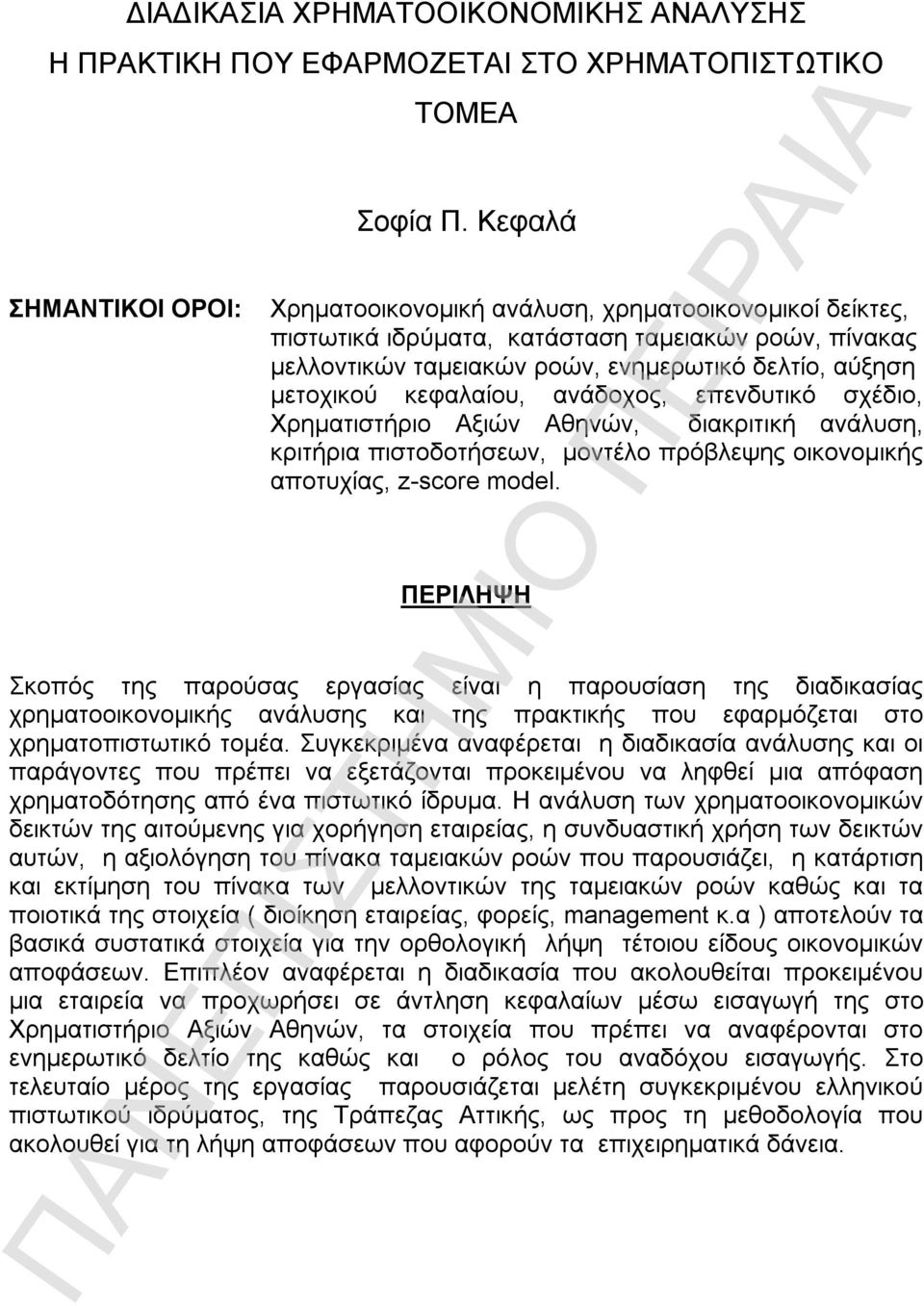 ΔΙΑΔΙΚΑΣΙΑ ΧΡΗΜΑΤΟΟΙΚΟΝΟΜΙΚΗΣ ΑΝΑΛΥΣΗΣ
Η ΠΡΑΚΤΙΚΗ ΠΟΥ ΕΦΑΡΜΟΖΕΤΑΙ ΣΤΟ ΧΡΗΜΑΤΟΠΙΣΤΩΤΙΚΟ ΤΟΜΕΑ

Σοφία Π. Κεφαλά

ΣΗΜΑΝΤΙΚΟΙ ΟΡΟΙ: Χρηματοοικονομική ανάλυση, χρηματοοικονομικοί δείκτες, πιστωτικά ιδρύματα, κατάσταση ταμειακών ροών, πίνακας μελλοντικών ταμειακών ροών, ενημερωτικό δελτίο, αύξηση μετοχικού κεφαλαίου, ανάδοχος, επενδυτικό σχέδιο, Χρηματιστήριο Αξιών Αθηνών, διακριτική ανάλυση, κριτήρια πιστοδοτήσεων, μοντέλο πρόβλεψης οικονομικής αποτυχίας, z-score model.

ΠΕΡΙΛΗΨΗ

Σκοπός της παρούσας εργασίας είναι η παρουσίαση της διαδικασίας χρηματοοικονομικής ανάλυσης και της πρακτικής που εφαρμόζεται στο χρηματοπιστωτικό τομέα. Συγκεκριμένα αναφέρεται η διαδικασία ανάλυσης και οι παράγοντες που πρέπει να εξετάζονται προκειμένου να ληφθεί μια απόφαση χρηματοδότησης από ένα πιστωτικό ίδρυμα. Η ανάλυση των χρηματοοικονομικών δεικτών της αιτούμενης για χορήγηση εταιρείας, η συνδυαστική χρήση των δεικτών αυτών, η αξιολόγηση του πίνακα ταμειακών ροών που παρουσιάζει, η κατάρτιση και εκτίμηση του πίνακα των μελλοντικών της ταμειακών ροών καθώς και τα ποιοτικά της στοιχεία ( διοίκηση εταιρείας, φορείς, management κ.α ) αποτελούν τα βασικά συστατικά στοιχεία για την ορθολογική λήψη τέτοιου είδους οικονομικών αποφάσεων. Επιπλέον αναφέρεται η διαδικασία που ακολουθείται προκειμένου μια εταιρεία να προχωρήσει σε άντληση κεφαλαίων μέσω εισαγωγή της στο Χρηματιστήριο Αξιών Αθηνών, τα στοιχεία που πρέπει να αναφέρονται στο ενημερωτικό δελτίο της καθώς και ο ρόλος του αναδόχου εισαγωγής. Στο τελευταίο μέρος της εργασίας παρουσιάζεται μελέτη συγκεκριμένου ελληνικού πιστωτικού ιδρύματος, της Τράπεζας Αττικής, ως προς τη μεθοδολογία που ακολουθεί για τη λήψη αποφάσεων που αφορούν τα επιχειρηματικά δάνεια.

ΠΑΝΕΠΙΣΤΗΜΙΟ ΠΕΙΡΑΙΑ